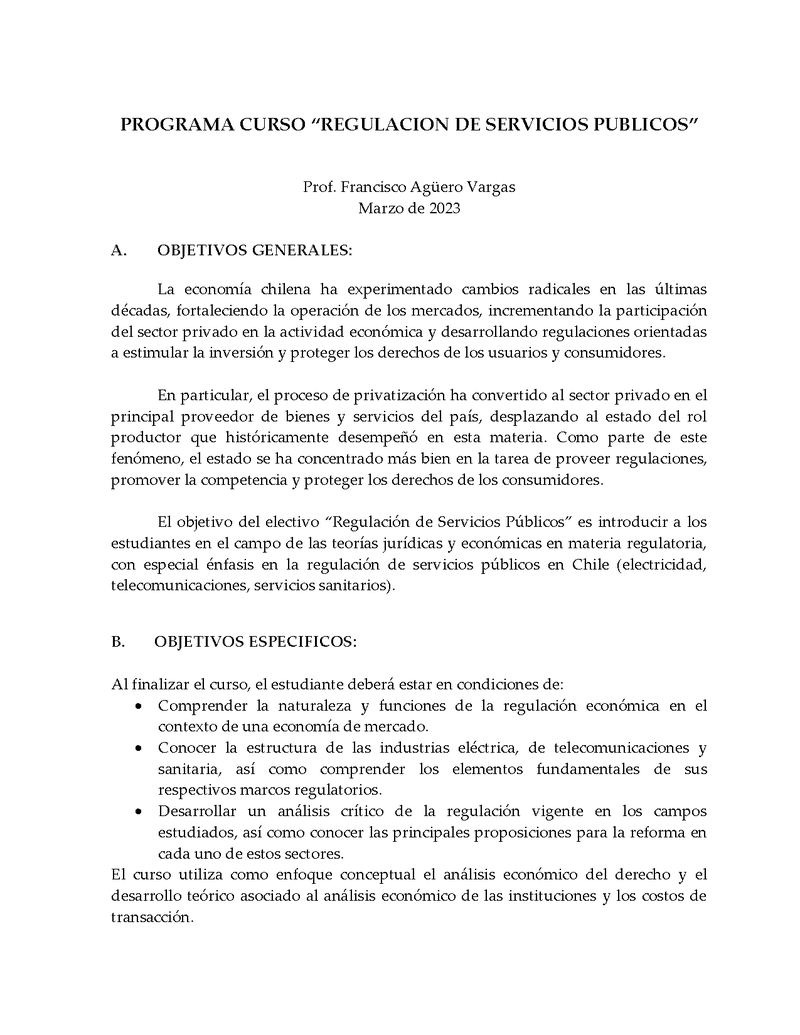 PROGRAMA CURSO “REGULACION DE SERVICIOS PUBLICOS”

Prof. Francisco Agüero Vargas
Marzo de 2023

A. OBJETIVOS GENERALES:

La economía chilena ha experimentado cambios radicales en las últimas décadas, fortaleciendo la operación de los mercados, incrementando la participación del sector privado en la actividad económica y desarrollando regulaciones orientadas a estimular la inversión y proteger los derechos de los usuarios y consumidores.

En particular, el proceso de privatización ha convertido al sector privado en el principal proveedor de bienes y servicios del país, desplazando al estado del rol productor que históricamente desempeñó en esta materia. Como parte de este fenómeno, el estado se ha concentrado más bien en la tarea de proveer regulaciones, promover la competencia y proteger los derechos de los consumidores.

El objetivo del electivo “Regulación de Servicios Públicos” es introducir a los estudiantes en el campo de las teorías jurídicas y económicas en materia regulatoria, con especial énfasis en la regulación de servicios públicos en Chile (electricidad, telecomunicaciones, servicios sanitarios).

B. OBJETIVOS ESPECIFICOS:

Al finalizar el curso, el estudiante deberá estar en condiciones de:
• Comprender la naturaleza y funciones de la regulación económica en el contexto de una economía de mercado.
• Conocer la estructura de las industrias eléctrica, de telecomunicaciones y sanitaria, así como comprender los elementos fundamentales de sus respectivos marcos regulatorios.
• Desarrollar un análisis crítico de la regulación vigente en los campos estudiados, así como conocer las principales proposiciones para la reforma en cada uno de estos sectores.
El curso utiliza como enfoque conceptual el análisis económico del derecho y el desarrollo teórico asociado al análisis económico de las instituciones y los costos de transacción.